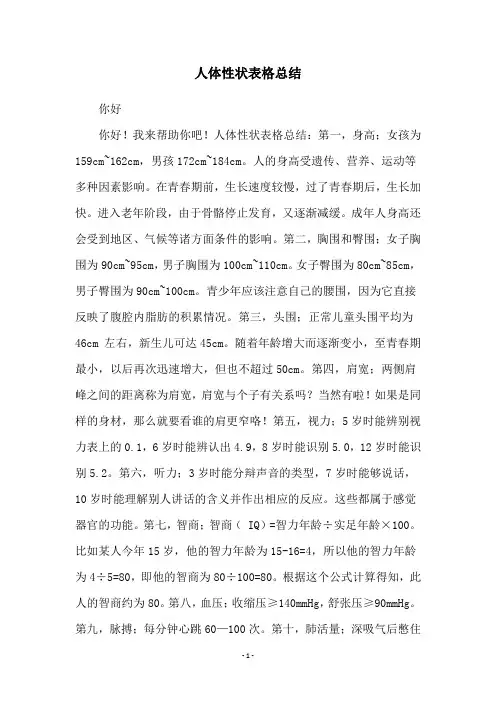 人体性状表格总结

你好

你好！我来帮助你吧！人体性状表格总结：第一，身高：女孩为159cm~162cm，男孩172cm~184cm。人的身高受遗传、营养、运动等多种因素影响。在青春期前，生长速度较慢，过了青春期后，生长加快。进入老年阶段，由于骨骼停止发育，又逐渐减缓。成年人身高还会受到地区、气候等诸方面条件的影响。第二，胸围和臀围：女子胸围为90cm~95cm，男子胸围为100cm~110cm。女子臀围为80cm~85cm，男子臀围为90cm~100cm。青少年应该注意自己的腰围，因为它直接反映了腹腔内脂肪的积累情况。第三，头围：正常儿童头围平均为46cm 左右，新生儿可达45cm。随着年龄增大而逐渐变小，至青春期最小，以后再次迅速增大，但也不超过50cm。第四，肩宽：两侧肩峰之间的距离称为肩宽，肩宽与个子有关系吗？当然有啦！如果是同样的身材，那么就要看谁的肩更窄咯！第五，视力：5岁时能辨别视力表上的0.1，6岁时能辨认出4.9，8岁时能识别5.0，12岁时能识别5.2。第六，听力：3岁时能分辩声音的类型，7岁时能够说话，10岁时能理解别人讲话的含义并作出相应的反应。这些都属于感觉器官的功能。第七，智商：智商（ IQ）=智力年龄÷实足年龄×100。比如某人今年15岁，他的智力年龄为15-16=4，所以他的智力年龄为4÷5=80，即他的智商为80÷100=80。根据这个公式计算得知，此人的智商约为80。第八，血压：收缩压≥140mmHg，舒张压≥90mmHg。第九，脉搏：每分钟心跳60—100次。第十，肺活量：深吸气后憋住

-1-